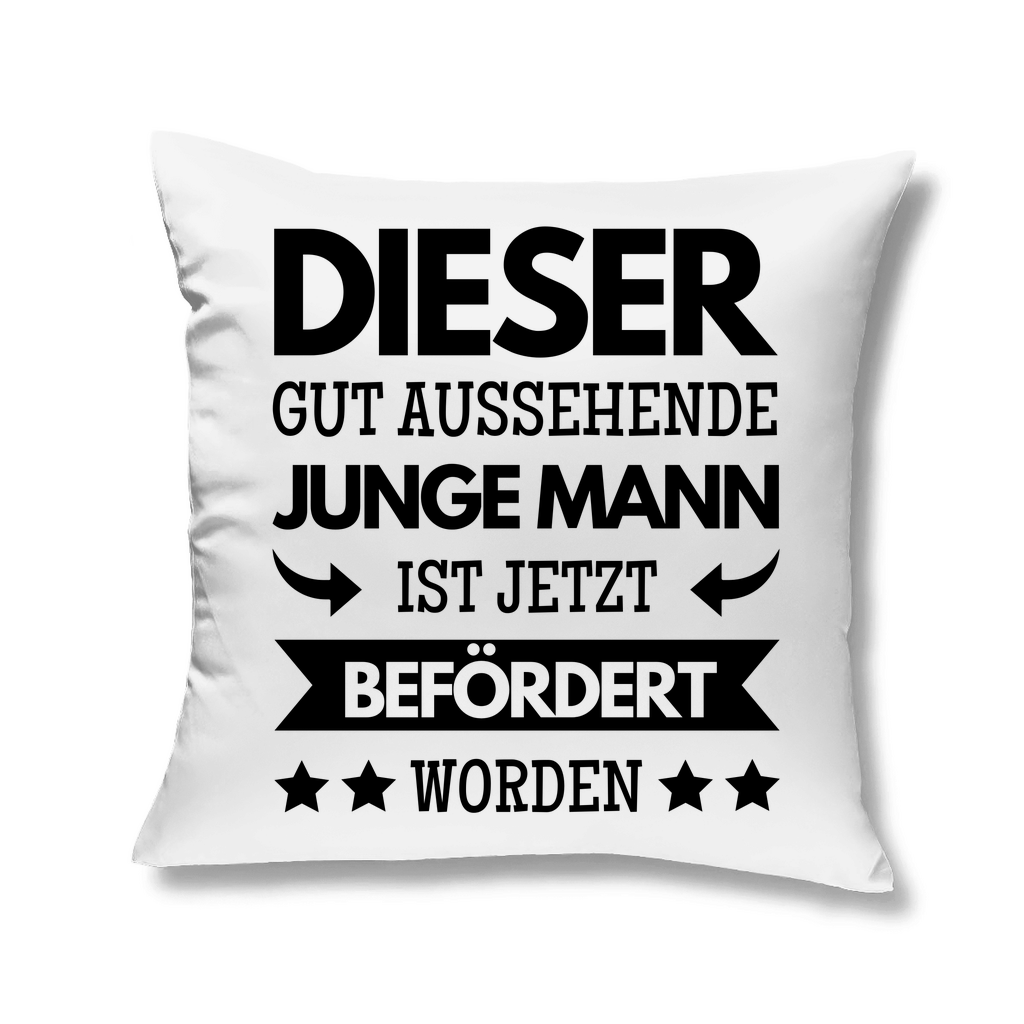 DIESER
GUT AUSSEHENDE
JUNGE MANN
IST JETZT
BEFÖRDERT
WORDEN